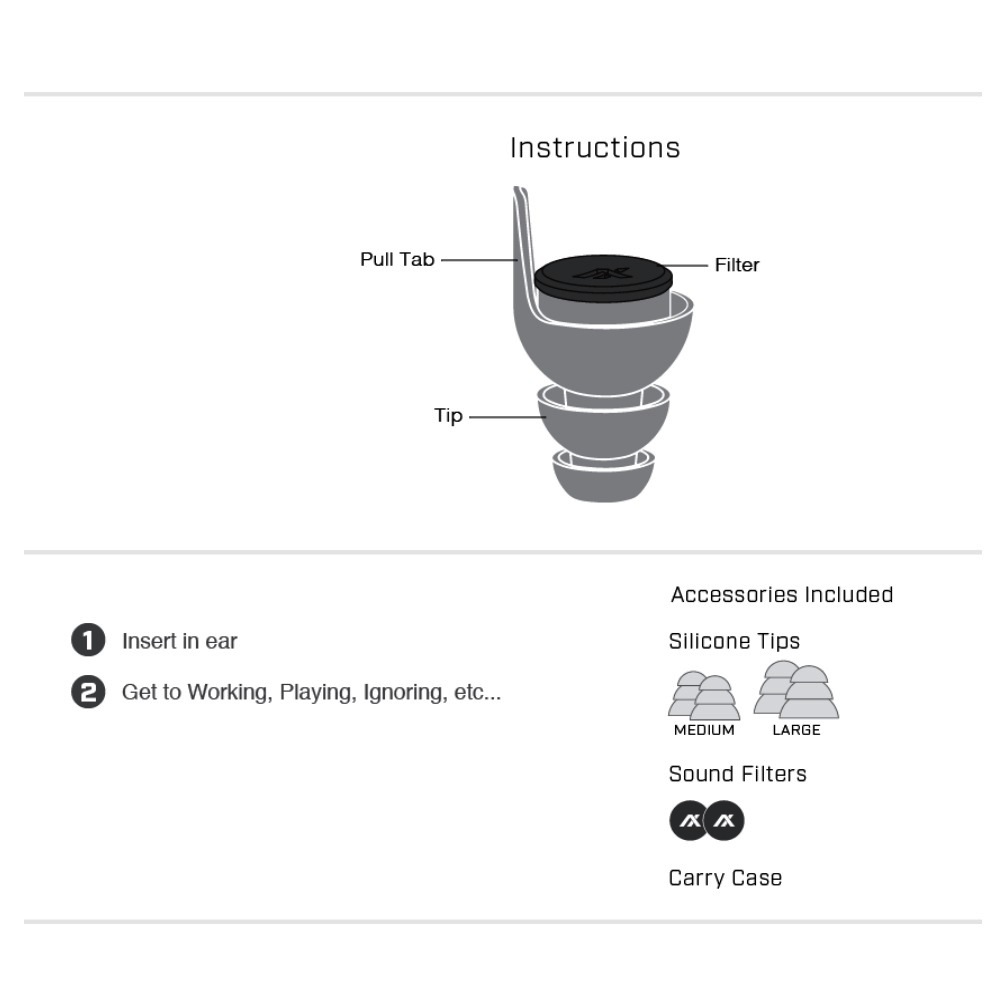 Instructions

Pull Tab

Filter

Tip

1 Insert in ear

2 Get to Working, Playing, Ignoring, etc...

Accessories Included

Silicone Tips

MEDIUM

LARGE

Sound Filters

Carry Case